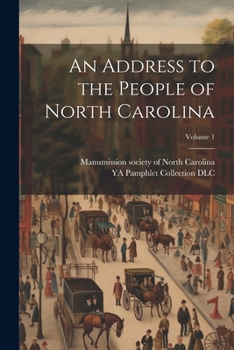 An Address to the People of North Carolina

Volume 1

Manumission society of North Carolina
YA Pamphlet Collection DLC